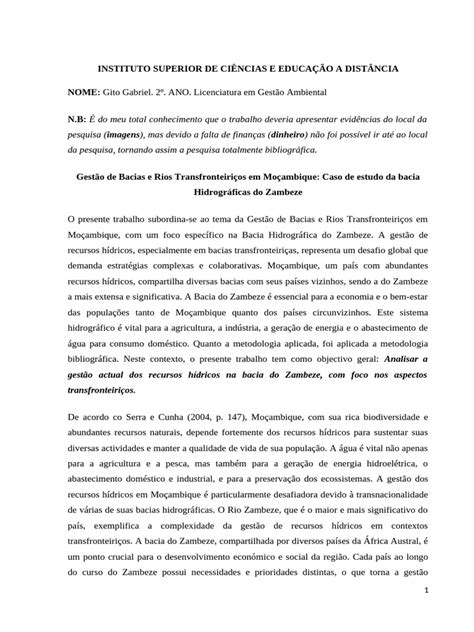 INSTITUTO SUPERIOR DE CIÊNCIAS E EDUCAÇÃO A DISTÂNCIA

NOME: Gito Gabriel. 2º. ANO. Licenciatura em Gestão Ambiental

N.B: É do meu total conhecimento que o trabalho deveria apresentar evidências do local da pesquisa (imagens), mas devido a falta de finanças (dinheiro) não foi possível ir até ao local da pesquisa, tornando assim a pesquisa totalmente bibliográfica.

Gestão de Bacias e Rios Transfronteiriços em Moçambique: Caso de estudo da bacia Hidrográficas do Zambeze

O presente trabalho subordina-se ao tema da Gestão de Bacias e Rios Transfronteiriços em Moçambique, com um foco específico na Bacia Hidrográfica do Zambeze. A gestão de recursos hídricos, especialmente em bacias transfronteiriças, representa um desafio global que demanda estratégias complexas e colaborativas. Moçambique, um país com abundantes recursos hídricos, compartilha diversas bacias com seus países vizinhos, sendo a do Zambeze a mais extensa e significativa. A Bacia do Zambeze é essencial para a economia e o bem-estar das populações tanto de Moçambique quanto dos países circunvizinhos. Este sistema hidrográfico é vital para a agricultura, a indústria, a geração de energia e o abastecimento de água para consumo doméstico. Quanto a metodologia aplicada, foi aplicada a metodologia bibliográfica. Neste contexto, o presente trabalho tem como objectivo geral: Analisar a gestão actual dos recursos hídricos na bacia do Zambeze, com foco nos aspectos transfronteiriços.

De acordo co Serra e Cunha (2004, p. 147), Moçambique, com sua rica biodiversidade e abundantes recursos naturais, depende fortemente dos recursos hídricos para sustentar suas diversas actividades e manter a qualidade de vida de sua população. A água é vital não apenas para a agricultura e a pesca, mas também para a geração de energia hidroelétrica, o abastecimento doméstico e industrial, e para a preservação dos ecossistemas. A gestão dos recursos hídricos em Moçambique é particularmente desafiadora devido à transnacionalidade de várias de suas bacias hidrográficas. O Rio Zambeze, que é o maior e mais significativo do país, exemplifica a complexidade da gestão de recursos hídricos em contextos transfronteiriços. A bacia do Zambeze, compartilhada por diversos países da África Austral, é um ponto crucial para o desenvolvimento económico e social da região. Cada país ao longo do curso do Zambeze possui necessidades e prioridades distintas, o que torna a gestão

1